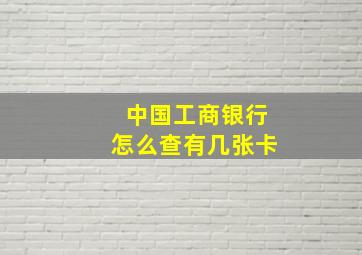 中国工商银行
怎么查有几张卡